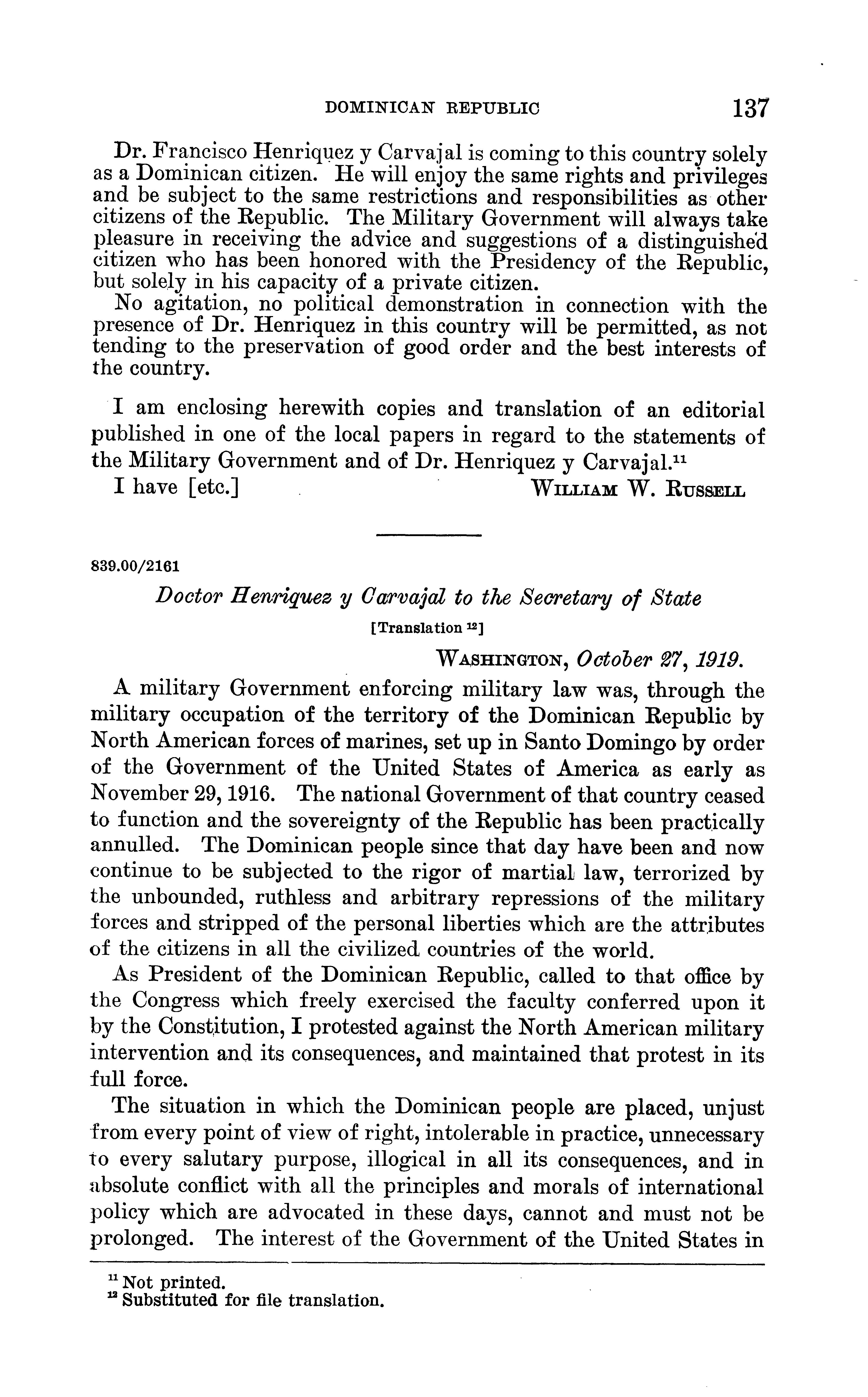 DOMINICAN REPUBLIC 137

Dr. Francisco Henriquez y Carvajal is coming to this country solely as a Dominican citizen. He will enjoy the same rights and privileges and be subject to the same restrictions and responsibilities as other citizens of the Republic. The Military Government will always take pleasure in receiving the advice and suggestions of a distinguished citizen who has been honored with the Presidency of the Republic, but solely in his capacity of a private citizen.

No agitation, no political demonstration in connection with the presence of Dr. Henriquez in this country will be permitted, as not tending to the preservation of good order and the best interests of the country.

I am enclosing herewith copies and translation of an editorial published in one of the local papers in regard to the statements of the Military Government and of Dr. Henriquez y Carvajal.$^{11}$

I have [etc.] WILLIAM W. RUSSELL

839.00/2161

Doctor Henriquez y Carvajal to the Secretary of State

[Translation $^{12}$]

WASHINGTON, October 27, 1919.

A military Government enforcing military law was, through the military occupation of the territory of the Dominican Republic by North American forces of marines, set up in Santo Domingo by order of the Government of the United States of America as early as November 29, 1916. The national Government of that country ceased to function and the sovereignty of the Republic has been practically annulled. The Dominican people since that day have been and now continue to be subjected to the rigor of martial law, terrorized by the unbounded, ruthless and arbitrary repressions of the military forces and stripped of the personal liberties which are the attributes of the citizens in all the civilized countries of the world.

As President of the Dominican Republic, called to that office by the Congress which freely exercised the faculty conferred upon it by the Constitution, I protested against the North American military intervention and its consequences, and maintained that protest in its full force.

The situation in which the Dominican people are placed, unjust from every point of view of right, intolerable in practice, unnecessary to every salutary purpose, illogical in all its consequences, and in absolute conflict with all the principles and morals of international policy which are advocated in these days, cannot and must not be prolonged. The interest of the Government of the United States in

$^{11}$ Not printed.
$^{12}$ Substituted for file translation.